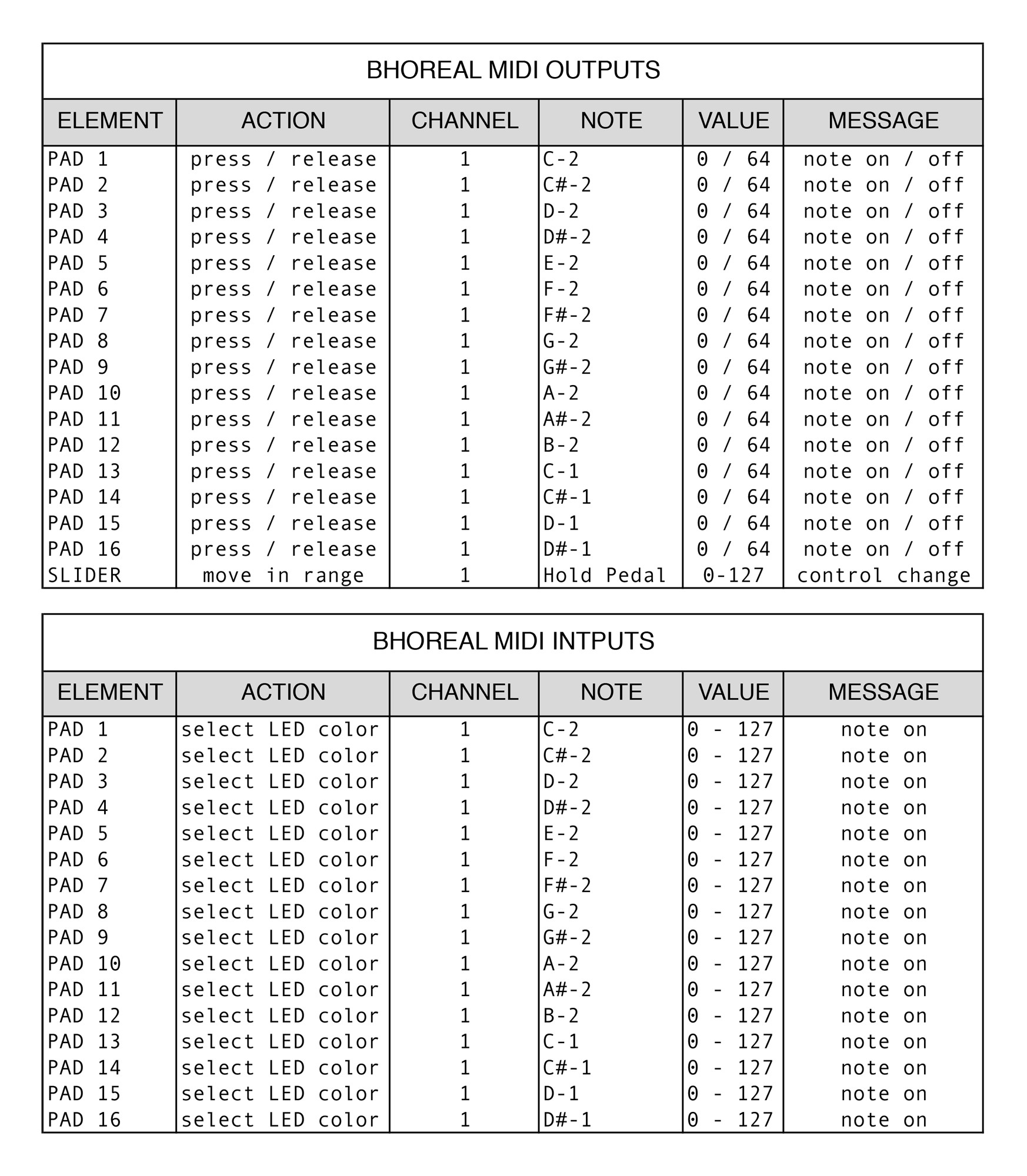 BHOREAL MIDI OUTPUTS

| ELEMENT | ACTION | CHANNEL | NOTE | VALUE | MESSAGE |
|---|---|---|---|---|---|
| PAD 1 | press / release | 1 | C-2 | 0 / 64 | note on / off |
| PAD 2 | press / release | 1 | C#-2 | 0 / 64 | note on / off |
| PAD 3 | press / release | 1 | D-2 | 0 / 64 | note on / off |
| PAD 4 | press / release | 1 | D#-2 | 0 / 64 | note on / off |
| PAD 5 | press / release | 1 | E-2 | 0 / 64 | note on / off |
| PAD 6 | press / release | 1 | F-2 | 0 / 64 | note on / off |
| PAD 7 | press / release | 1 | F#-2 | 0 / 64 | note on / off |
| PAD 8 | press / release | 1 | G-2 | 0 / 64 | note on / off |
| PAD 9 | press / release | 1 | G#-2 | 0 / 64 | note on / off |
| PAD 10 | press / release | 1 | A-2 | 0 / 64 | note on / off |
| PAD 11 | press / release | 1 | A#-2 | 0 / 64 | note on / off |
| PAD 12 | press / release | 1 | B-2 | 0 / 64 | note on / off |
| PAD 13 | press / release | 1 | C-1 | 0 / 64 | note on / off |
| PAD 14 | press / release | 1 | C#-1 | 0 / 64 | note on / off |
| PAD 15 | press / release | 1 | D-1 | 0 / 64 | note on / off |
| PAD 16 | press / release | 1 | D#-1 | 0 / 64 | note on / off |
| SLIDER | move in range | 1 | Hold Pedal | 0-127 | control change |

BHOREAL MIDI INTPUTS

| ELEMENT | ACTION | CHANNEL | NOTE | VALUE | MESSAGE |
|---|---|---|---|---|---|
| PAD 1 | select LED color | 1 | C-2 | 0 - 127 | note on |
| PAD 2 | select LED color | 1 | C#-2 | 0 - 127 | note on |
| PAD 3 | select LED color | 1 | D-2 | 0 - 127 | note on |
| PAD 4 | select LED color | 1 | D#-2 | 0 - 127 | note on |
| PAD 5 | select LED color | 1 | E-2 | 0 - 127 | note on |
| PAD 6 | select LED color | 1 | F-2 | 0 - 127 | note on |
| PAD 7 | select LED color | 1 | F#-2 | 0 - 127 | note on |
| PAD 8 | select LED color | 1 | G-2 | 0 - 127 | note on |
| PAD 9 | select LED color | 1 | G#-2 | 0 - 127 | note on |
| PAD 10 | select LED color | 1 | A-2 | 0 - 127 | note on |
| PAD 11 | select LED color | 1 | A#-2 | 0 - 127 | note on |
| PAD 12 | select LED color | 1 | B-2 | 0 - 127 | note on |
| PAD 13 | select LED color | 1 | C-1 | 0 - 127 | note on |
| PAD 14 | select LED color | 1 | C#-1 | 0 - 127 | note on |
| PAD 15 | select LED color | 1 | D-1 | 0 - 127 | note on |
| PAD 16 | select LED color | 1 | D#-1 | 0 - 127 | note on |